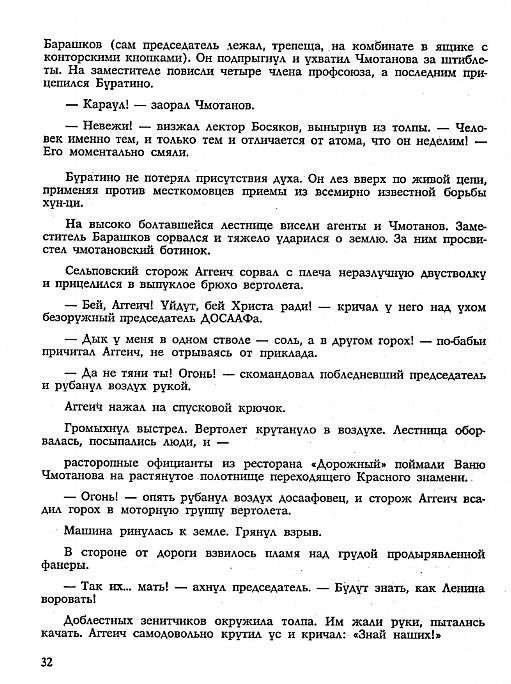 Барашков (сам председатель лежал, трепеща, на комбинате в ящике с конторскими кнопками). Он подпрыгнул и ухватил Чмотанова за штиблеты. На заместителе повисли четыре члена профсоюза, а последним прицепился Буратино.

— Караул! — заорал Чмотанов.

— Невежи! — визжал лектор Босяков, вынырнув из толпы. — Человек именно тем, и только тем и отличается от атома, что он неделим! — Его моментально смяли.

Буратино не потерял присутствия духа. Он лез вверх по живой цепи, применяя против месткомовцев приемы из всемирно известной борьбы хун-ци.

На высоко болтавшейся лестнице висели агенты и Чмотанов. Заместитель Барашков сорвался и тяжело ударился о землю. За ним просвистел чмотановский ботинок.

Сельповский сторож Аггеич сорвал с плеча неразлучную двустволку и прицелился в выпуклое брюхо вертолета.

— Бей, Аггеич! Уйдут, бей Христа ради! — кричал у него над ухом безоружный председатель ДОСААФа.

— Дык у меня в одном стволе — соль, а в другом горох! — по-бабьи причитал Аггеич, не отрываясь от приклада.

— Да не тяни ты! Огонь! — скомандовал побледневший председатель и рубанул воздух рукой.

Аггеич нажал на спусковой крючок.

Громыхнул выстрел. Вертолет крутануло в воздухе. Лестница оборвалась, посыпались люди, и —

расторопные официанты из ресторана «Дорожный» поймали Ваню Чмотанова на растянутое полотнище переходящего Красного знамени.

— Огонь! — опять рубанул воздух досаафовец, и сторож Аггеич всадил горох в моторную группу вертолета.

Машина ринулась к земле. Грянул взрыв.

В стороне от дороги взвилось пламя над грудой продырявленной фанеры.

— Так их... мать! — ахнул председатель. — Будут знать, как Ленина воровать!

Доблестных зенитчиков окружила толпа. Им жали руки, пытались качать. Аггеич самодовольно крутил ус и кричал: «Знай наших!»

32